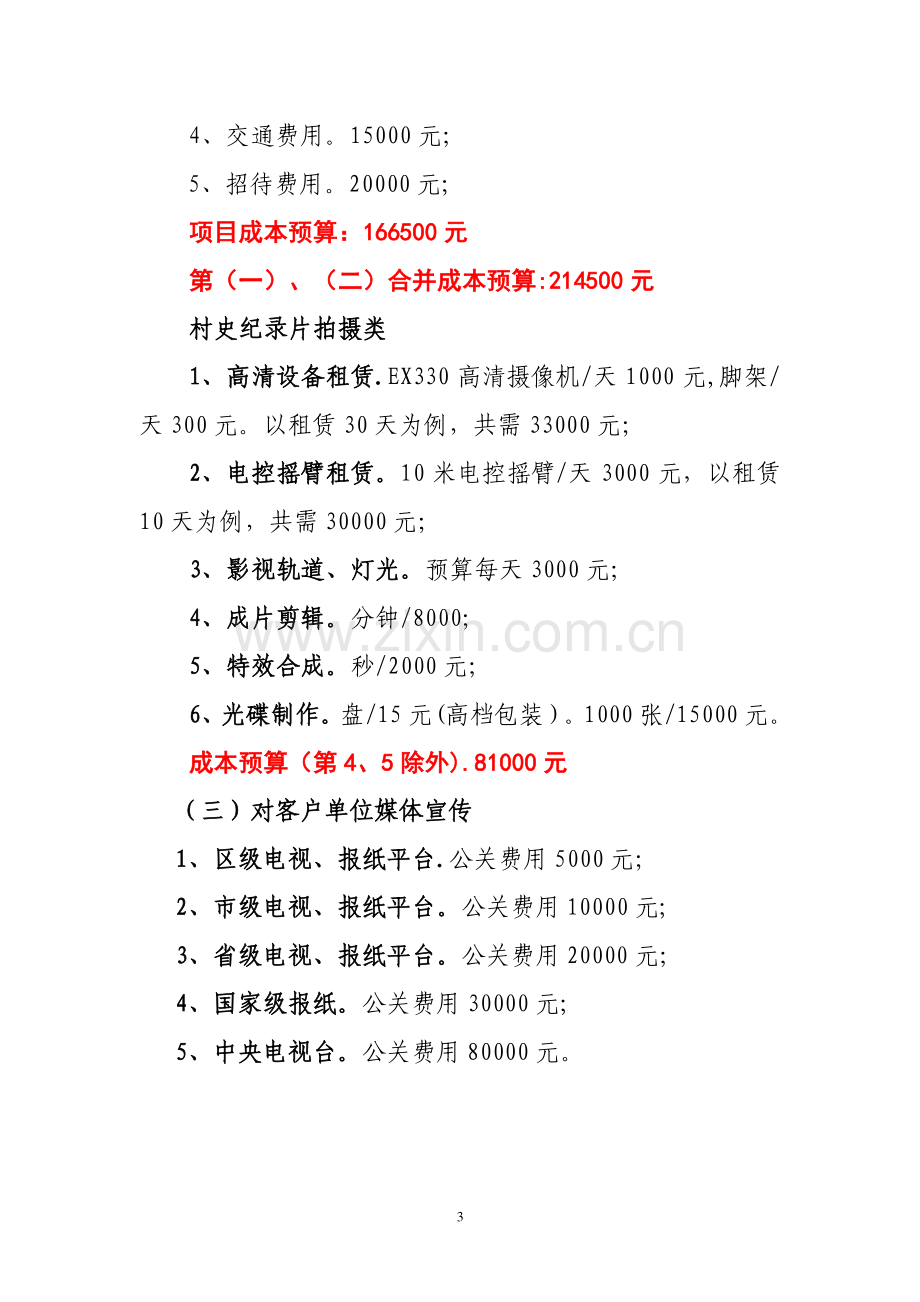 4、交通费用。15000元;

5、招待费用。20000元;

项目成本预算：166500元

第（一）、（二）合并成本预算:214500元

村史纪录片拍摄类

1、高清设备租赁.EX330高清摄像机/天1000元,脚架/天300元。以租赁30天为例，共需33000元;

2、电控摇臂租赁。10米电控摇臂/天3000元，以租赁10天为例，共需30000元;

3、影视轨道、灯光。预算每天3000元;

4、成片剪辑。分钟/8000;

5、特效合成。秒/2000元;

6、光碟制作。盘/15元(高档包装）。1000张/15000元。

成本预算（第4、5除外).81000元

（三）对客户单位媒体宣传

1、区级电视、报纸平台.公关费用5000元;

2、市级电视、报纸平台。公关费用10000元;

3、省级电视、报纸平台。公关费用20000元;

4、国家级报纸。公关费用30000元;

5、中央电视台。公关费用80000元。

3

www.zixin.com.cn